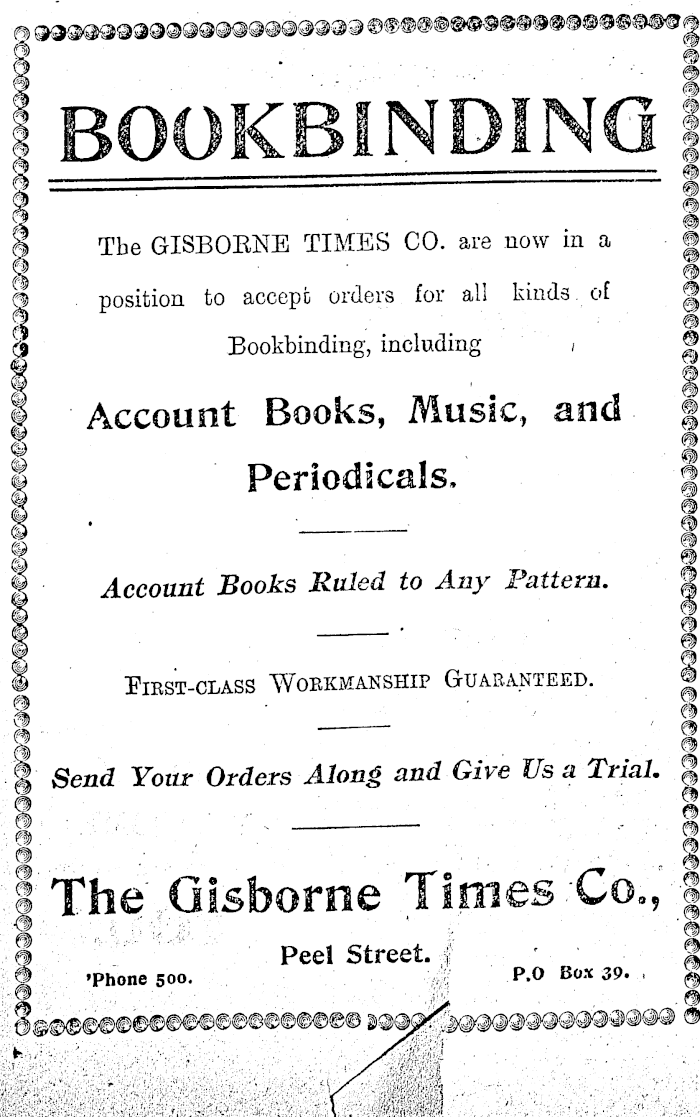 BOOKBINDING

The GISBORNE TIMES CO. are now in a position to accept orders for all kinds of Bookbinding, including

Account Books, Music, and Periodicals.

Account Books Ruled to Any Pattern.

FIRST-CLASS WORKMANSHIP GUARANTEED.

Send Your Orders Along and Give Us a Trial.

The Gisborne Times Co.,

Peel Street.

'Phone 500.

P.O Box 39.